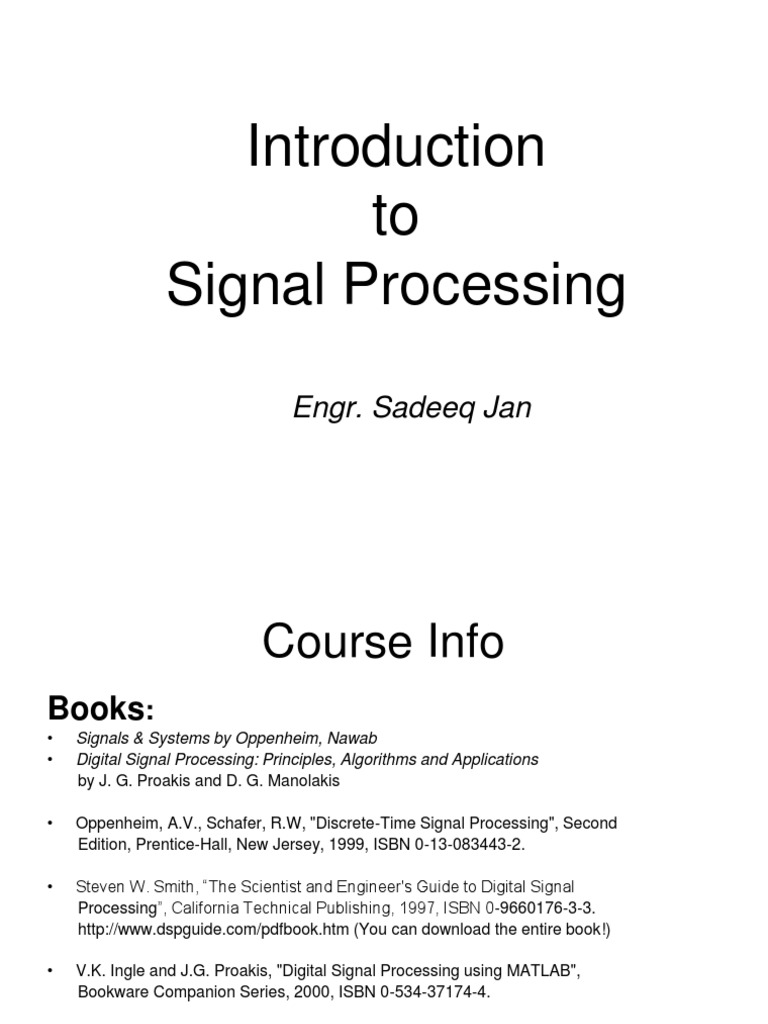 Introduction
to
Signal Processing

Engr. Sadeeq Jan

Course Info

Books:

• Signals & Systems by Oppenheim, Nawab
• Digital Signal Processing: Principles, Algorithms and Applications by J. G. Proakis and D. G. Manolakis

• Oppenheim, A.V., Schafer, R.W, "Discrete-Time Signal Processing", Second Edition, Prentice-Hall, New Jersey, 1999, ISBN 0-13-083443-2.

• Steven W. Smith, "The Scientist and Engineer's Guide to Digital Signal Processing", California Technical Publishing, 1997, ISBN 0-9660176-3-3. http://www.dspguide.com/pdfbook.htm (You can download the entire book!)

• V.K. Ingle and J.G. Proakis, "Digital Signal Processing using MATLAB", Bookware Companion Series, 2000, ISBN 0-534-37174-4.